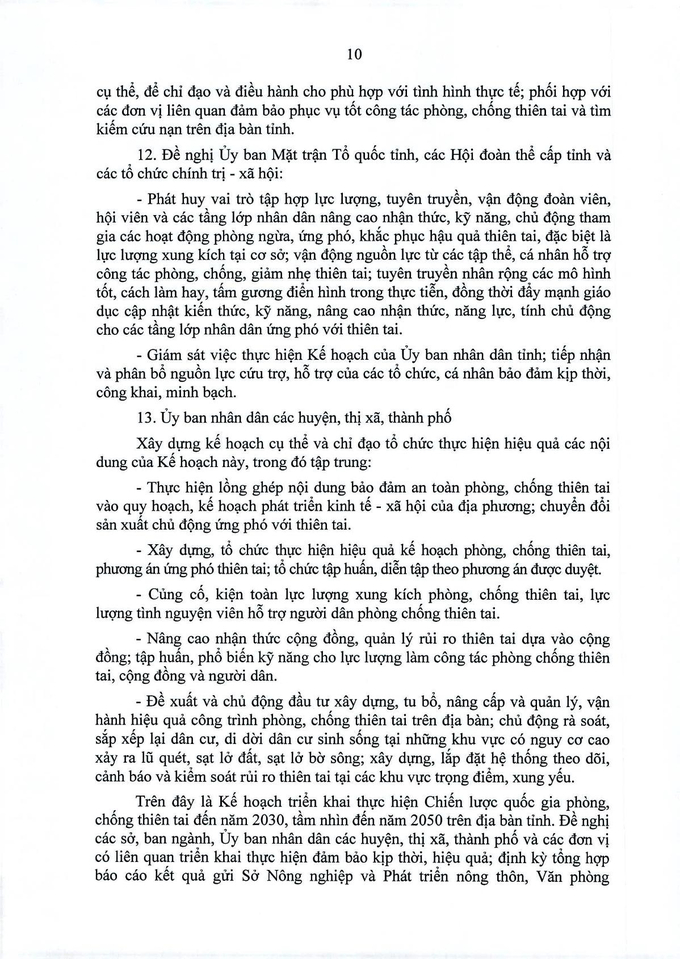 10

cụ thể, để chỉ đạo và điều hành cho phù hợp với tình hình thực tế; phối hợp với các đơn vị liên quan đảm bảo phục vụ tốt công tác phòng, chống thiên tai và tìm kiếm cứu nạn trên địa bàn tỉnh.

12. Đề nghị Ủy ban Mặt trận Tổ quốc tỉnh, các Hội đoàn thể cấp tỉnh và các tổ chức chính trị - xã hội:

- Phát huy vai trò tập hợp lực lượng, tuyên truyền, vận động đoàn viên, hội viên và các tầng lớp nhân dân nâng cao nhận thức, kỹ năng, chủ động tham gia các hoạt động phòng ngừa, ứng phó, khắc phục hậu quả thiên tai, đặc biệt là lực lượng xung kích tại cơ sở; vận động nguồn lực từ các tập thể, cá nhân hỗ trợ công tác phòng, chống, giảm nhẹ thiên tai; tuyên truyền nhân rộng các mô hình tốt, cách làm hay, tấm gương điển hình trong thực tiễn, đồng thời đẩy mạnh giáo dục cập nhật kiến thức, kỹ năng, nâng cao nhận thức, năng lực, tính chủ động cho các tầng lớp nhân dân ứng phó với thiên tai.

- Giám sát việc thực hiện Kế hoạch của Ủy ban nhân dân tỉnh; tiếp nhận và phân bổ nguồn lực cứu trợ, hỗ trợ của các tổ chức, cá nhân bảo đảm kịp thời, công khai, minh bạch.

13. Ủy ban nhân dân các huyện, thị xã, thành phố

Xây dựng kế hoạch cụ thể và chỉ đạo tổ chức thực hiện hiệu quả các nội dung của Kế hoạch này, trong đó tập trung:

- Thực hiện lồng ghép nội dung bảo đảm an toàn phòng, chống thiên tai vào quy hoạch, kế hoạch phát triển kinh tế - xã hội của địa phương; chuyển đổi sản xuất chủ động ứng phó với thiên tai.

- Xây dựng, tổ chức thực hiện hiệu quả kế hoạch phòng, chống thiên tai, phương án ứng phó thiên tai; tổ chức tập huấn, diễn tập theo phương án được duyệt.

- Củng cố, kiện toàn lực lượng xung kích phòng, chống thiên tai, lực lượng tình nguyện viên hỗ trợ người dân phòng chống thiên tai.

- Nâng cao nhận thức cộng đồng, quản lý rủi ro thiên tai dựa vào cộng đồng; tập huấn, phổ biến kỹ năng cho lực lượng làm công tác phòng chống thiên tai, cộng đồng và người dân.

- Đề xuất và chủ động đầu tư xây dựng, tu bổ, nâng cấp và quản lý, vận hành hiệu quả công trình phòng, chống thiên tai trên địa bàn; chủ động rà soát, sắp xếp lại dân cư, di dời dân cư sinh sống tại những khu vực có nguy cơ cao xảy ra lũ quét, sạt lở đất, sạt lở bờ sông; xây dựng, lắp đặt hệ thống theo dõi, cảnh báo và kiểm soát rủi ro thiên tai tại các khu vực trọng điểm, xung yếu.

Trên đây là Kế hoạch triển khai thực hiện Chiến lược quốc gia phòng, chống thiên tai đến năm 2030, tầm nhìn đến năm 2050 trên địa bàn tỉnh. Đề nghị các sở, ban ngành, Ủy ban nhân dân các huyện, thị xã, thành phố và các đơn vị có liên quan triển khai thực hiện đảm bảo kịp thời, hiệu quả; định kỳ tổng hợp báo cáo kết quả gửi Sở Nông nghiệp và Phát triển nông thôn, Văn phòng